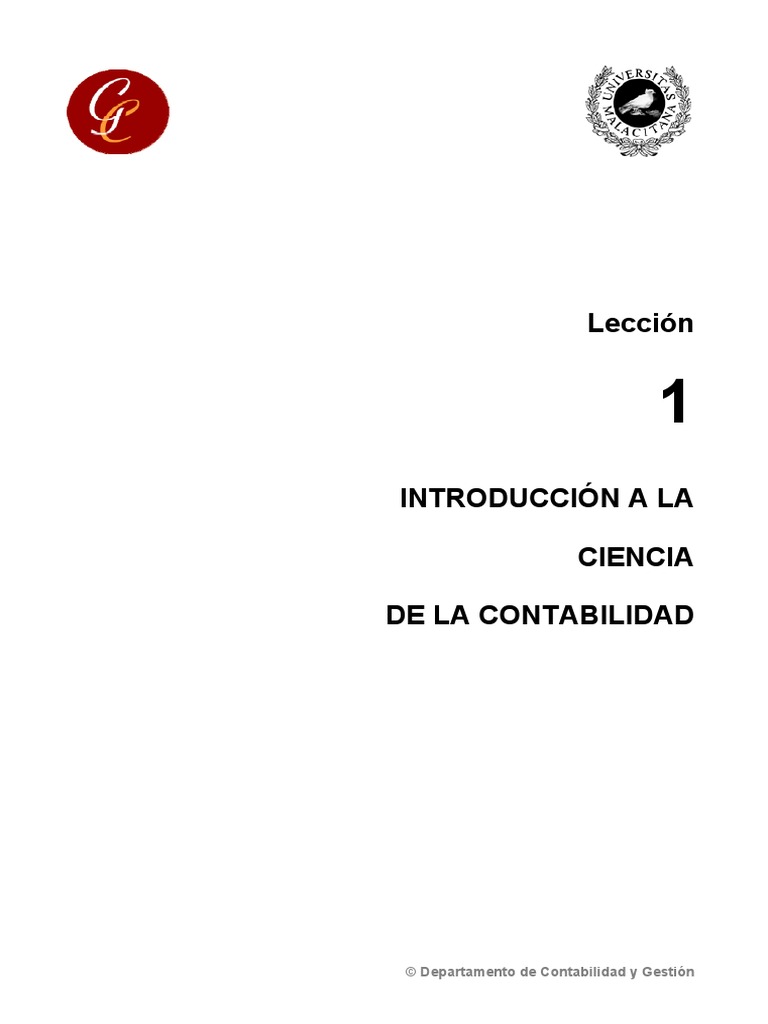 GC

UNIVERSITAS MALACITANA

Lección

1

INTRODUCCIÓN A LA

CIENCIA

DE LA CONTABILIDAD

© Departamento de Contabilidad y Gestión